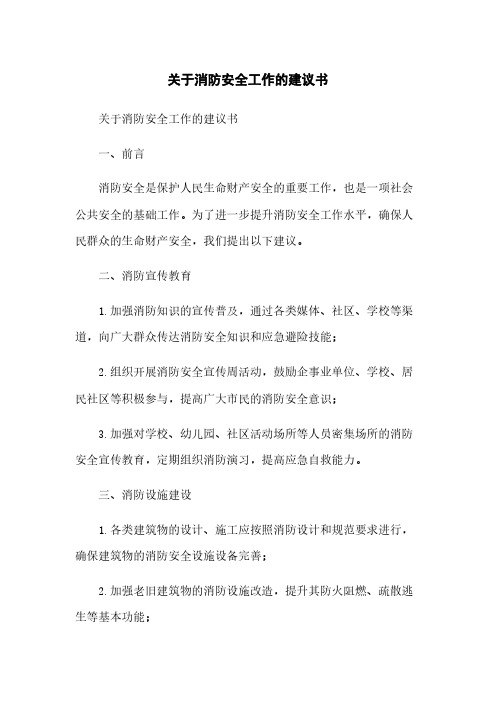 关于消防安全工作的建议书

关于消防安全工作的建议书

一、前言

消防安全是保护人民生命财产安全的重要工作，也是一项社会公共安全的基础工作。为了进一步提升消防安全工作水平，确保人民群众的生命财产安全，我们提出以下建议。

二、消防宣传教育

1. 加强消防知识的宣传普及，通过各类媒体、社区、学校等渠道，向广大群众传达消防安全知识和应急避险技能；

2. 组织开展消防安全宣传周活动，鼓励企事业单位、学校、居民社区等积极参与，提高广大市民的消防安全意识；

3. 加强对学校、幼儿园、社区活动场所等人员密集场所的消防安全宣传教育，定期组织消防演习，提高应急自救能力。

三、消防设施建设

1. 各类建筑物的设计、施工应按照消防设计和规范要求进行，确保建筑物的消防安全设施设备完善；

2. 加强老旧建筑物的消防设施改造，提升其防火阻燃、疏散逃生等基本功能；